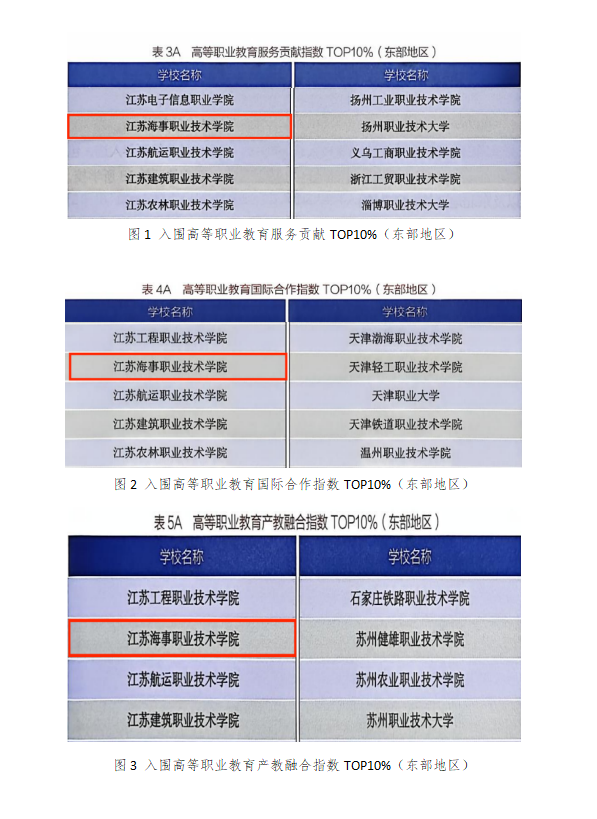 表 3A　高等职业教育服务贡献指数 TOP10%（东部地区）

| 学校名称 | 学校名称 |
|---|---|
| 江苏电子信息职业学院 | 扬州工业职业技术学院 |
| 江苏海事职业技术学院 | 扬州职业技术大学 |
| 江苏航运职业技术学院 | 义乌工商职业技术学院 |
| 江苏建筑职业技术学院 | 浙江工贸职业技术学院 |
| 江苏农林职业技术学院 | 淄博职业技术大学 |

图 1　入围高等职业教育服务贡献 TOP10%（东部地区）

表 4A　高等职业教育国际合作指数 TOP10%（东部地区）

| 学校名称 | 学校名称 |
|---|---|
| 江苏工程职业技术学院 | 天津渤海职业技术学院 |
| 江苏海事职业技术学院 | 天津轻工职业技术学院 |
| 江苏航运职业技术学院 | 天津职业大学 |
| 江苏建筑职业技术学院 | 天津铁道职业技术学院 |
| 江苏农林职业技术学院 | 温州职业技术学院 |

图 2　入围高等职业教育国际合作指数 TOP10%（东部地区）

表 5A　高等职业教育产教融合指数 TOP10%（东部地区）

| 学校名称 | 学校名称 |
|---|---|
| 江苏工程职业技术学院 | 石家庄铁路职业技术学院 |
| 江苏海事职业技术学院 | 苏州健雄职业技术学院 |
| 江苏航运职业技术学院 | 苏州农业职业技术学院 |
| 江苏建筑职业技术学院 | 苏州职业技术大学 |

图 3　入围高等职业教育产教融合指数 TOP10%（东部地区）